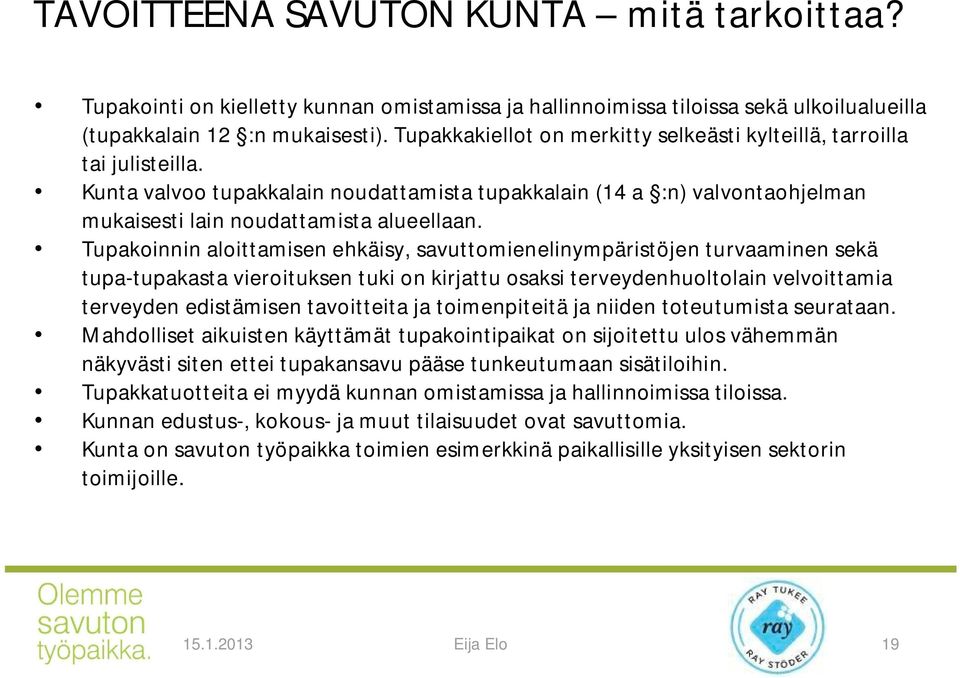 TAVOITTEENA SAVUTON KUNTA – mitä tarkoittaa?

• Tupakointi on kielletty kunnan omistamissa ja hallinnoimissa tiloissa sekä ulkoilualueilla (tupakkalain 12 §:n mukaisesti). Tupakkakiellot on merkitty selkeästi kylteillä, tarroilla tai julisteilla.
• Kunta valvoo tupakkalain noudattamista tupakkalain (14 a §:n) valvontaohjelman mukaisesti lain noudattamista alueellaan.
• Tupakoinnin aloittamisen ehkäisy, savuttomienelinympäristöjen turvaaminen sekä tupa-tupakasta vieroituksen tuki on kirjattu osaksi terveydenhuoltolain velvoittamia terveyden edistämisen tavoitteita ja toimenpiteitä ja niiden toteutumista seurataan.
• Mahdolliset aikuisten käyttämät tupakointipaikat on sijoitettu ulos vähemmän näkyvästi siten ettei tupakansavu pääse tunkeutumaan sisätiloihin.
• Tupakkatuotteita ei myydä kunnan omistamissa ja hallinnoimissa tiloissa.
• Kunnan edustus-, kokous- ja muut tilaisuudet ovat savuttomia.
• Kunta on savuton työpaikka toimien esimerkkinä paikallisille yksityisen sektorin toimijoille.

Olemme savuton työpaikka.

15.1.2013

Eija Elo

RAY TUKEE
ray
RAY STÖDER

19